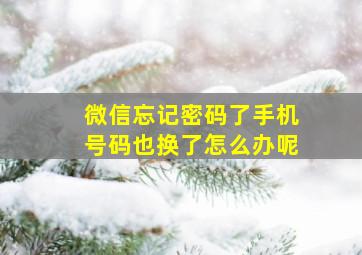 微信忘记密码了手机号码也换了怎么办呢